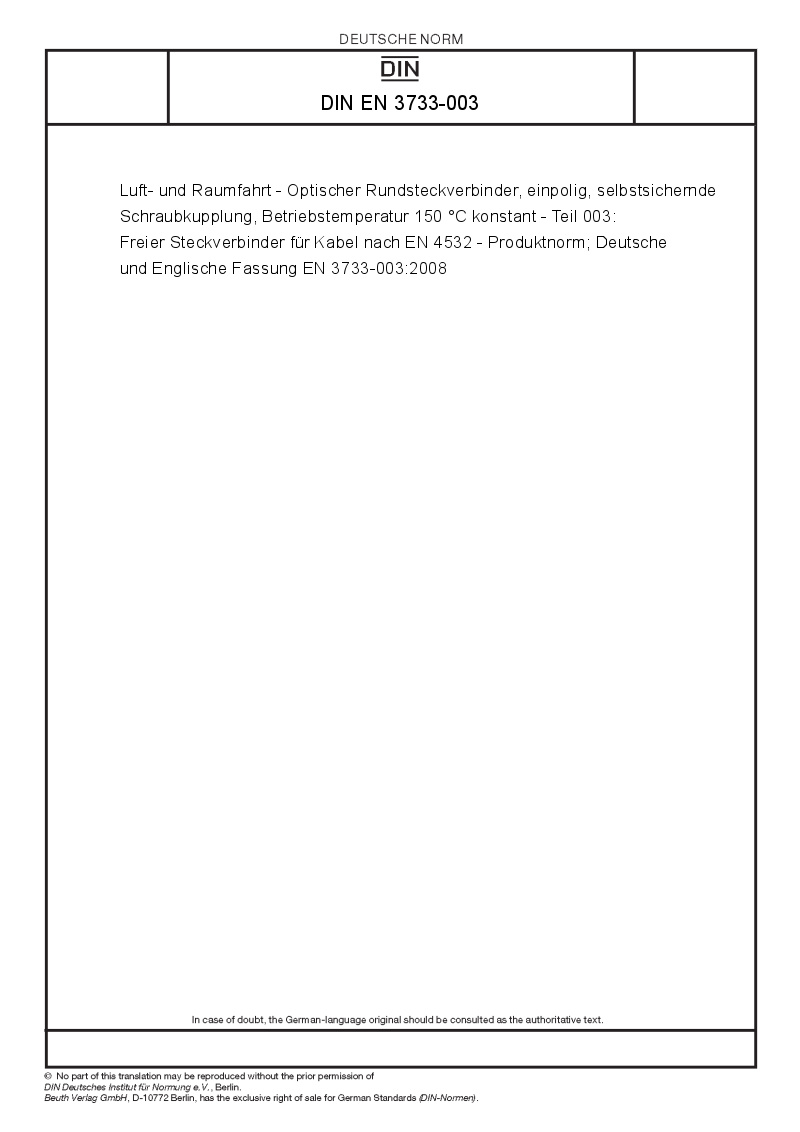 DEUTSCHE NORM

DIN

DIN EN 3733-003

Luft- und Raumfahrt - Optischer Rundsteckverbinder, einpolig, selbstsichernde Schraubkupplung, Betriebstemperatur 150 °C konstant - Teil 003: Freier Steckverbinder für Kabel nach EN 4532 - Produktnorm; Deutsche und Englische Fassung EN 3733-003:2008

In case of doubt, the German-language original should be consulted as the authoritative text.

© No part of this translation may be reproduced without the prior permission of DIN Deutsches Institut für Normung e.V., Berlin.
Beuth Verlag GmbH, D-10772 Berlin, has the exclusive right of sale for German Standards (DIN-Normen).